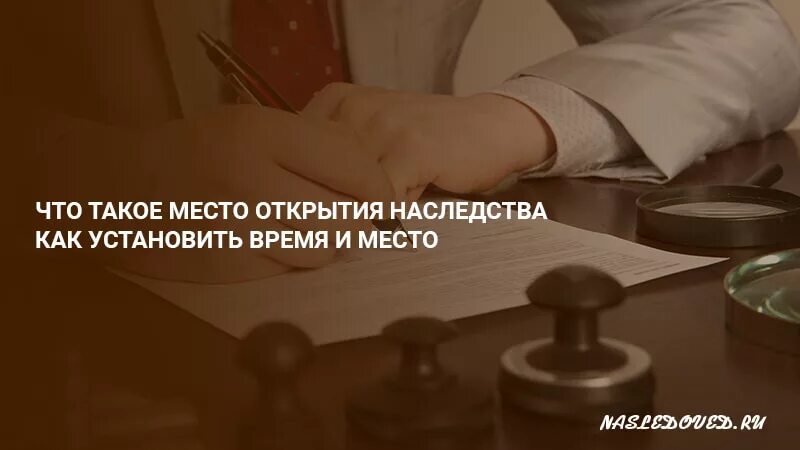 ЧТО ТАКОЕ МЕСТО ОТКРЫТИЯ НАСЛЕДСТВА КАК УСТАНОВИТЬ ВРЕМЯ И МЕСТО

NASLEDOVED.RU